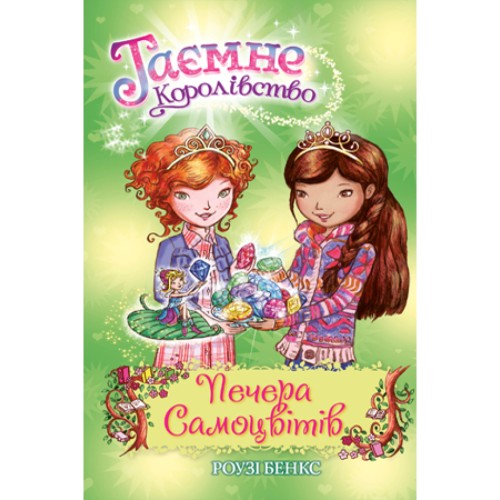 Таємне Королівство

Печера Самоцвітів

РОУЗІ БЕНКС